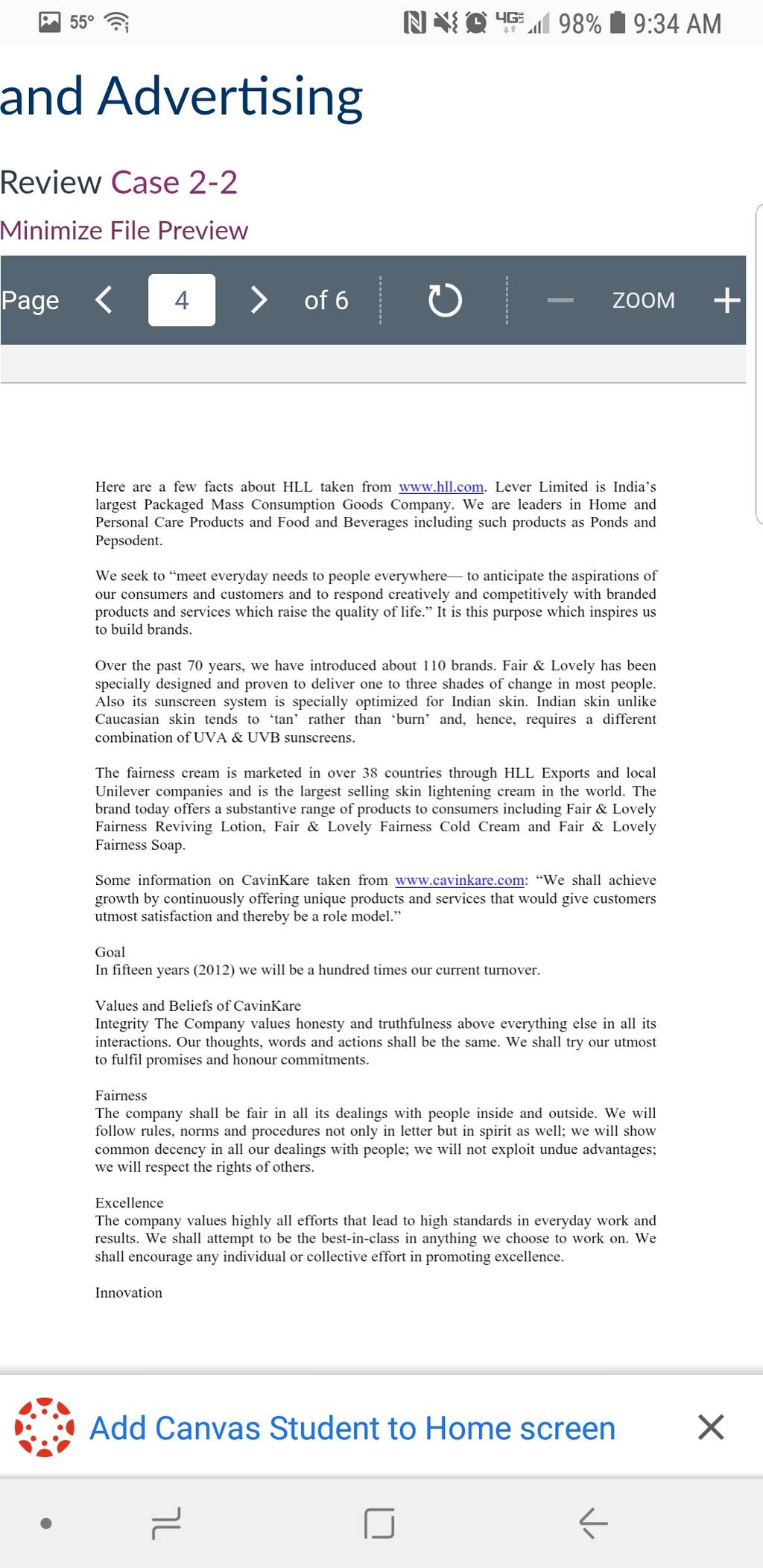 55° 4G 98% 9:34 AM

and Advertising

Review Case 2-2

Minimize File Preview

Page 4 of 6 ZOOM

Here are a few facts about HLL taken from www.hll.com. Lever Limited is India's largest Packaged Mass Consumption Goods Company. We are leaders in Home and Personal Care Products and Food and Beverages including such products as Ponds and Pepsodent.

We seek to "meet everyday needs to people everywhere— to anticipate the aspirations of our consumers and customers and to respond creatively and competitively with branded products and services which raise the quality of life." It is this purpose which inspires us to build brands.

Over the past 70 years, we have introduced about 110 brands. Fair & Lovely has been specially designed and proven to deliver one to three shades of change in most people. Also its sunscreen system is specially optimized for Indian skin. Indian skin unlike Caucasian skin tends to 'tan' rather than 'burn' and, hence, requires a different combination of UVA & UVB sunscreens.

The fairness cream is marketed in over 38 countries through HLL Exports and local Unilever companies and is the largest selling skin lightening cream in the world. The brand today offers a substantive range of products to consumers including Fair & Lovely Fairness Reviving Lotion, Fair & Lovely Fairness Cold Cream and Fair & Lovely Fairness Soap.

Some information on CavinKare taken from www.cavinkare.com: "We shall achieve growth by continuously offering unique products and services that would give customers utmost satisfaction and thereby be a role model."

Goal
In fifteen years (2012) we will be a hundred times our current turnover.

Values and Beliefs of CavinKare
Integrity The Company values honesty and truthfulness above everything else in all its interactions. Our thoughts, words and actions shall be the same. We shall try our utmost to fulfil promises and honour commitments.

Fairness
The company shall be fair in all its dealings with people inside and outside. We will follow rules, norms and procedures not only in letter but in spirit as well; we will show common decency in all our dealings with people; we will not exploit undue advantages; we will respect the rights of others.

Excellence
The company values highly all efforts that lead to high standards in everyday work and results. We shall attempt to be the best-in-class in anything we choose to work on. We shall encourage any individual or collective effort in promoting excellence.

Innovation

Add Canvas Student to Home screen